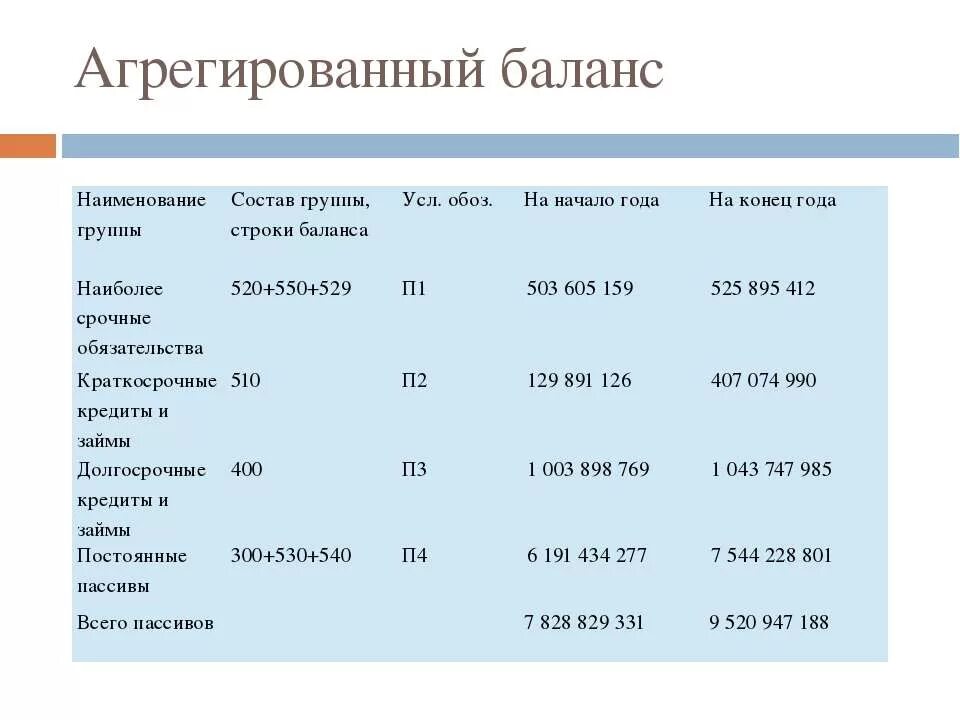 Агрегированный баланс

| Наименование группы | Состав группы, строки баланса | Усл. обоз. | На начало года | На конец года |
|---|---|---|---|---|
| Наиболее срочные обязательства | 520+550+529 | П1 | 503 605 159 | 525 895 412 |
| Краткосрочные кредиты и займы | 510 | П2 | 129 891 126 | 407 074 990 |
| Долгосрочные кредиты и займы | 400 | П3 | 1 003 898 769 | 1 043 747 985 |
| Постоянные пассивы | 300+530+540 | П4 | 6 191 434 277 | 7 544 228 801 |
| Всего пассивов | | | 7 828 829 331 | 9 520 947 188 |